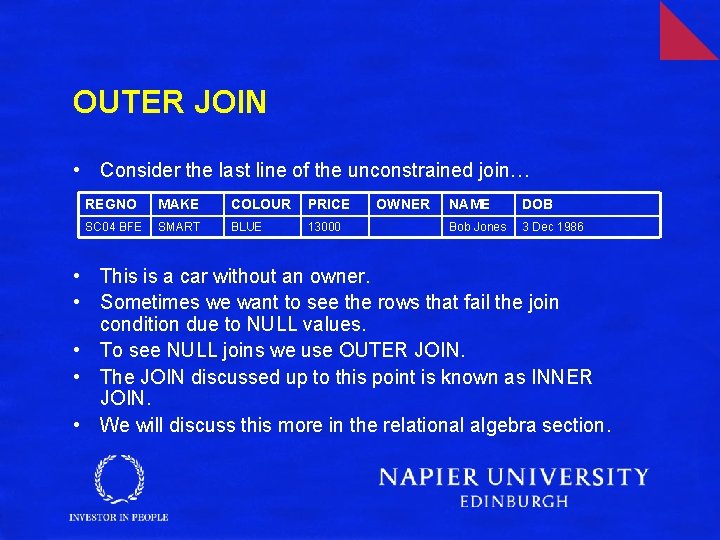 OUTER JOIN

• Consider the last line of the unconstrained join…

| REGNO | MAKE | COLOUR | PRICE | OWNER | NAME | DOB |
|---|---|---|---|---|---|---|
| SC04 BFE | SMART | BLUE | 13000 |  | Bob Jones | 3 Dec 1986 |

• This is a car without an owner.
• Sometimes we want to see the rows that fail the join condition due to NULL values.
• To see NULL joins we use OUTER JOIN.
• The JOIN discussed up to this point is known as INNER JOIN.
• We will discuss this more in the relational algebra section.

INVESTOR IN PEOPLE

NAPIER UNIVERSITY
EDINBURGH